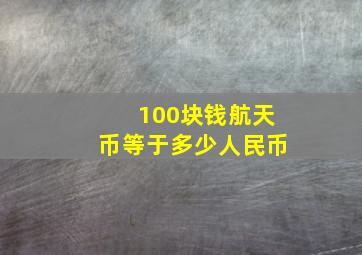 100块钱航天币等于多少人民币